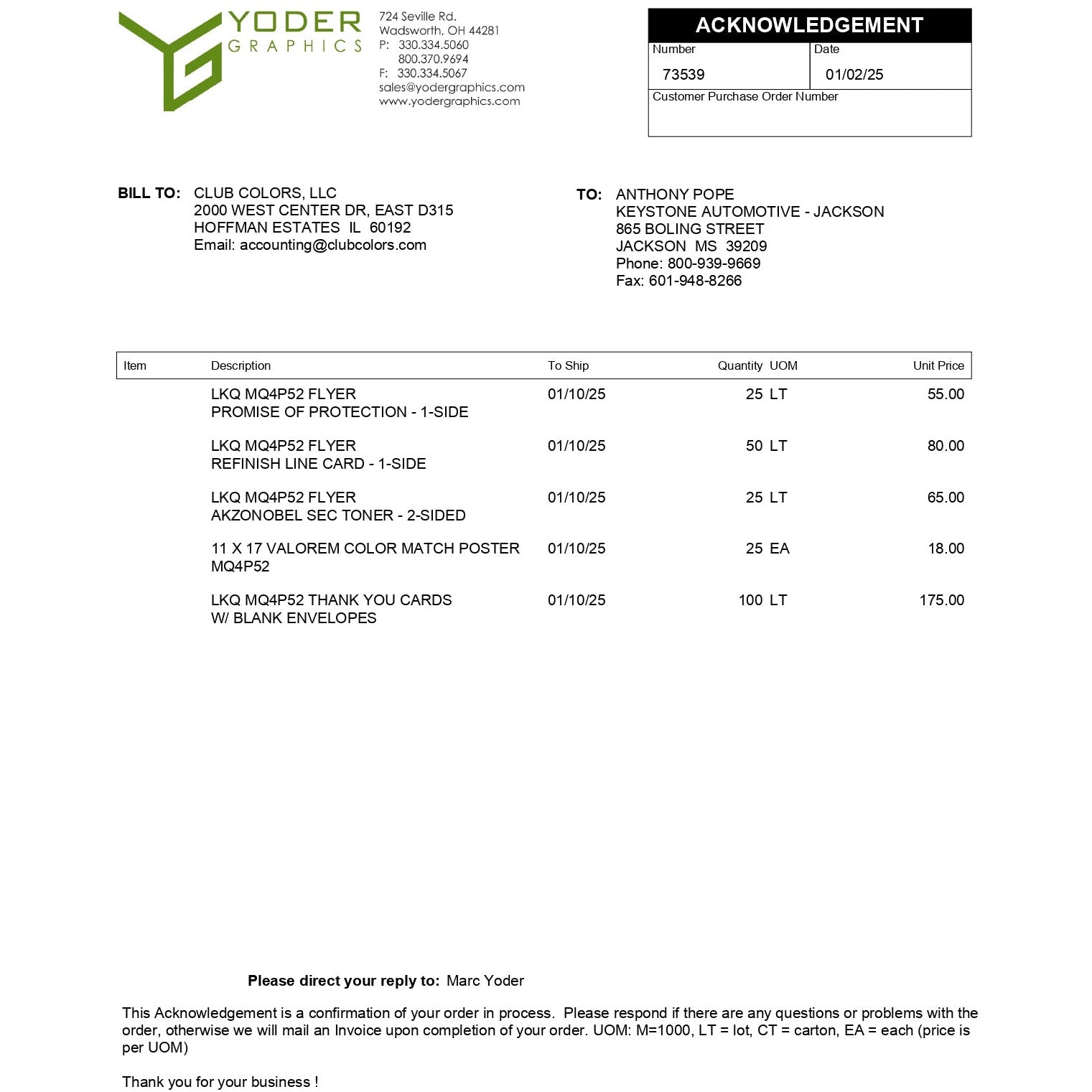 YODER
GRAPHICS

724 Seville Rd.
Wadsworth, OH 44281
P: 330.334.5060
800.370.9694
F: 330.334.5067
sales@yodergraphics.com
www.yodergraphics.com

ACKNOWLEDGEMENT
Number
73539
Date
01/02/25
Customer Purchase Order Number

BILL TO: CLUB COLORS, LLC
2000 WEST CENTER DR, EAST D315
HOFFMAN ESTATES IL 60192
Email: accounting@clubcolors.com

TO: ANTHONY POPE
KEYSTONE AUTOMOTIVE - JACKSON
865 BOLING STREET
JACKSON MS 39209
Phone: 800-939-9669
Fax: 601-948-8266

| Item | Description | To Ship | Quantity | UOM | Unit Price |
|---|---|---|---|---|---|
| | LKQ MQ4P52 FLYER PROMISE OF PROTECTION - 1-SIDE | 01/10/25 | 25 | LT | 55.00 |
| | LKQ MQ4P52 FLYER REFINISH LINE CARD - 1-SIDE | 01/10/25 | 50 | LT | 80.00 |
| | LKQ MQ4P52 FLYER AKZONOBEL SEC TONER - 2-SIDED | 01/10/25 | 25 | LT | 65.00 |
| | 11 X 17 VALOREM COLOR MATCH POSTER MQ4P52 | 01/10/25 | 25 | EA | 18.00 |
| | LKQ MQ4P52 THANK YOU CARDS W/ BLANK ENVELOPES | 01/10/25 | 100 | LT | 175.00 |

Please direct your reply to: Marc Yoder

This Acknowledgement is a confirmation of your order in process. Please respond if there are any questions or problems with the order, otherwise we will mail an Invoice upon completion of your order. UOM: M=1000, LT = lot, CT = carton, EA = each (price is per UOM)

Thank you for your business !